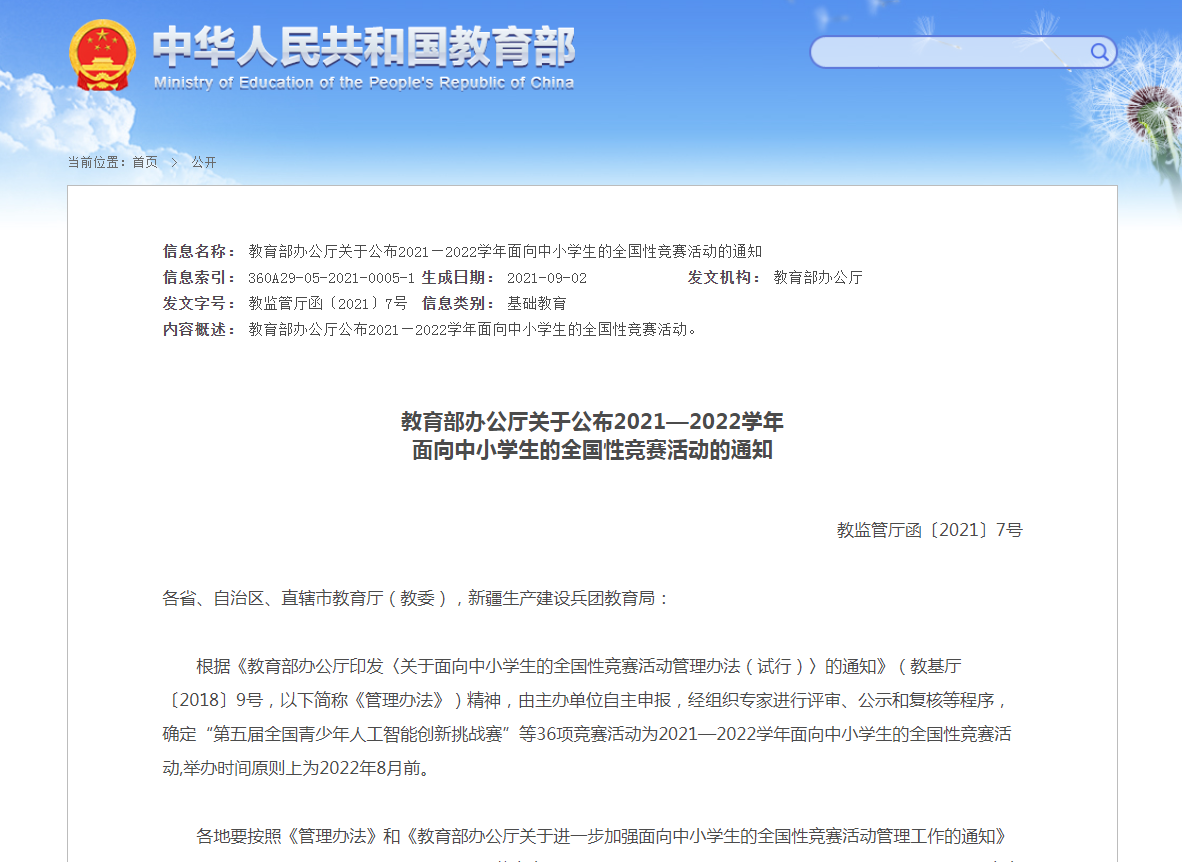 中华人民共和国教育部
Ministry of Education of the People's Republic of China

当前位置：首页 > 公开

信息名称： 教育部办公厅关于公布2021－2022学年面向中小学生的全国性竞赛活动的通知
信息索引： 360A29-05-2021-0005-1 生成日期： 2021-09-02 发文机构： 教育部办公厅
发文字号： 教监管厅函〔2021〕7号 信息类别： 基础教育
内容概述： 教育部办公厅公布2021－2022学年面向中小学生的全国性竞赛活动。

教育部办公厅关于公布2021—2022学年
面向中小学生的全国性竞赛活动的通知

教监管厅函〔2021〕7号

各省、自治区、直辖市教育厅（教委），新疆生产建设兵团教育局：

根据《教育部办公厅印发〈关于面向中小学生的全国性竞赛活动管理办法（试行）〉的通知》（教基厅〔2018〕9号，以下简称《管理办法》）精神，由主办单位自主申报，经组织专家进行评审、公示和复核等程序，确定“第五届全国青少年人工智能创新挑战赛”等36项竞赛活动为2021—2022学年面向中小学生的全国性竞赛活动,举办时间原则上为2022年8月前。

各地要按照《管理办法》和《教育部办公厅关于进一步加强面向中小学生的全国性竞赛活动管理工作的通知》